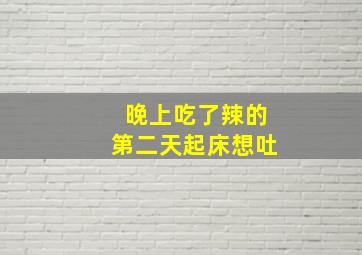 晚上吃了辣的
第二天起床想吐